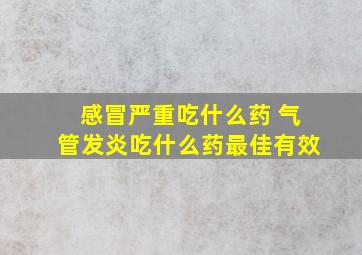 感冒严重吃什么药 气管发炎吃什么药最佳有效